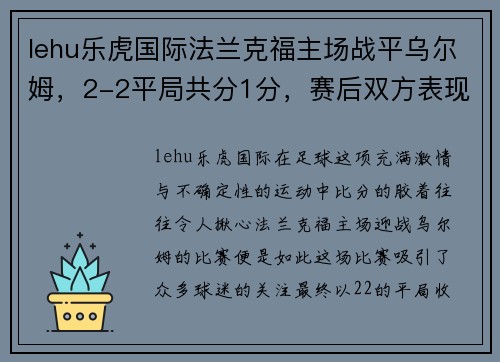 lehu乐虎国际法兰克福主场战平乌尔姆，2-2平局共分1分，赛后双方表现

lehu乐虎国际在足球这项充满激情与不确定性的运动中比分的胶着往往令人揪心法兰克福主场迎战乌尔姆的比赛便是如此这场比赛吸引了众多球迷的关注最终以22的平局收